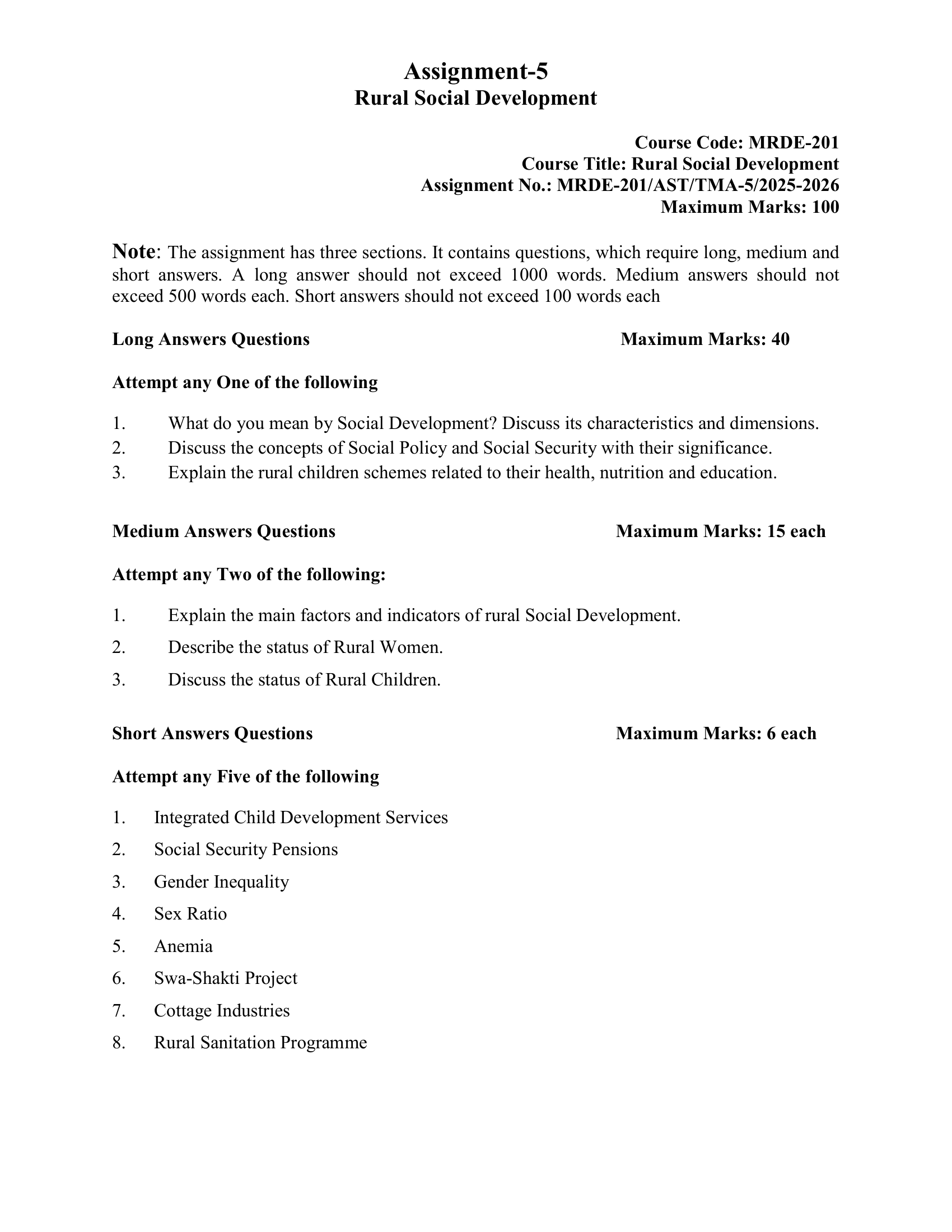 Assignment-5
Rural Social Development

Course Code: MRDE-201
Course Title: Rural Social Development
Assignment No.: MRDE-201/AST/TMA-5/2025-2026
Maximum Marks: 100

Note: The assignment has three sections. It contains questions, which require long, medium and short answers. A long answer should not exceed 1000 words. Medium answers should not exceed 500 words each. Short answers should not exceed 100 words each

Long Answers Questions Maximum Marks: 40

Attempt any One of the following

1. What do you mean by Social Development? Discuss its characteristics and dimensions.
2. Discuss the concepts of Social Policy and Social Security with their significance.
3. Explain the rural children schemes related to their health, nutrition and education.

Medium Answers Questions Maximum Marks: 15 each

Attempt any Two of the following:

1. Explain the main factors and indicators of rural Social Development.
2. Describe the status of Rural Women.
3. Discuss the status of Rural Children.

Short Answers Questions Maximum Marks: 6 each

Attempt any Five of the following

1. Integrated Child Development Services
2. Social Security Pensions
3. Gender Inequality
4. Sex Ratio
5. Anemia
6. Swa-Shakti Project
7. Cottage Industries
8. Rural Sanitation Programme